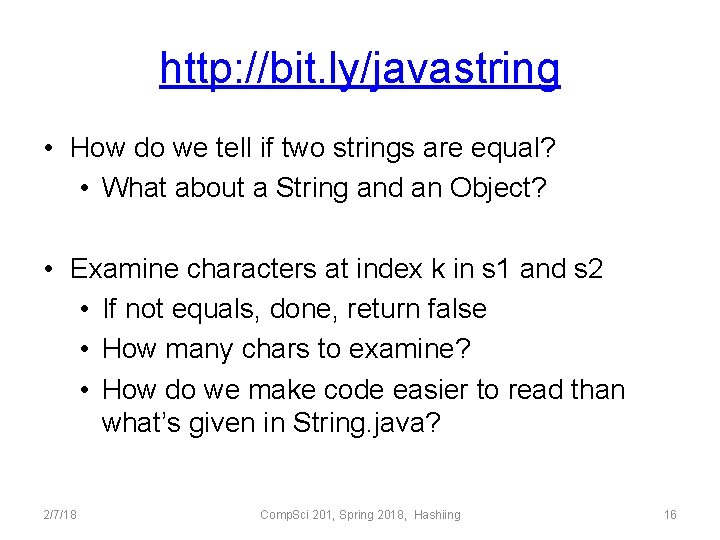 http://bit.ly/javastring

• How do we tell if two strings are equal?
  • What about a String and an Object?

• Examine characters at index k in s1 and s2
  • If not equals, done, return false
  • How many chars to examine?
  • How do we make code easier to read than what's given in String.java?

2/7/18

CompSci 201, Spring 2018, Hashiing

16